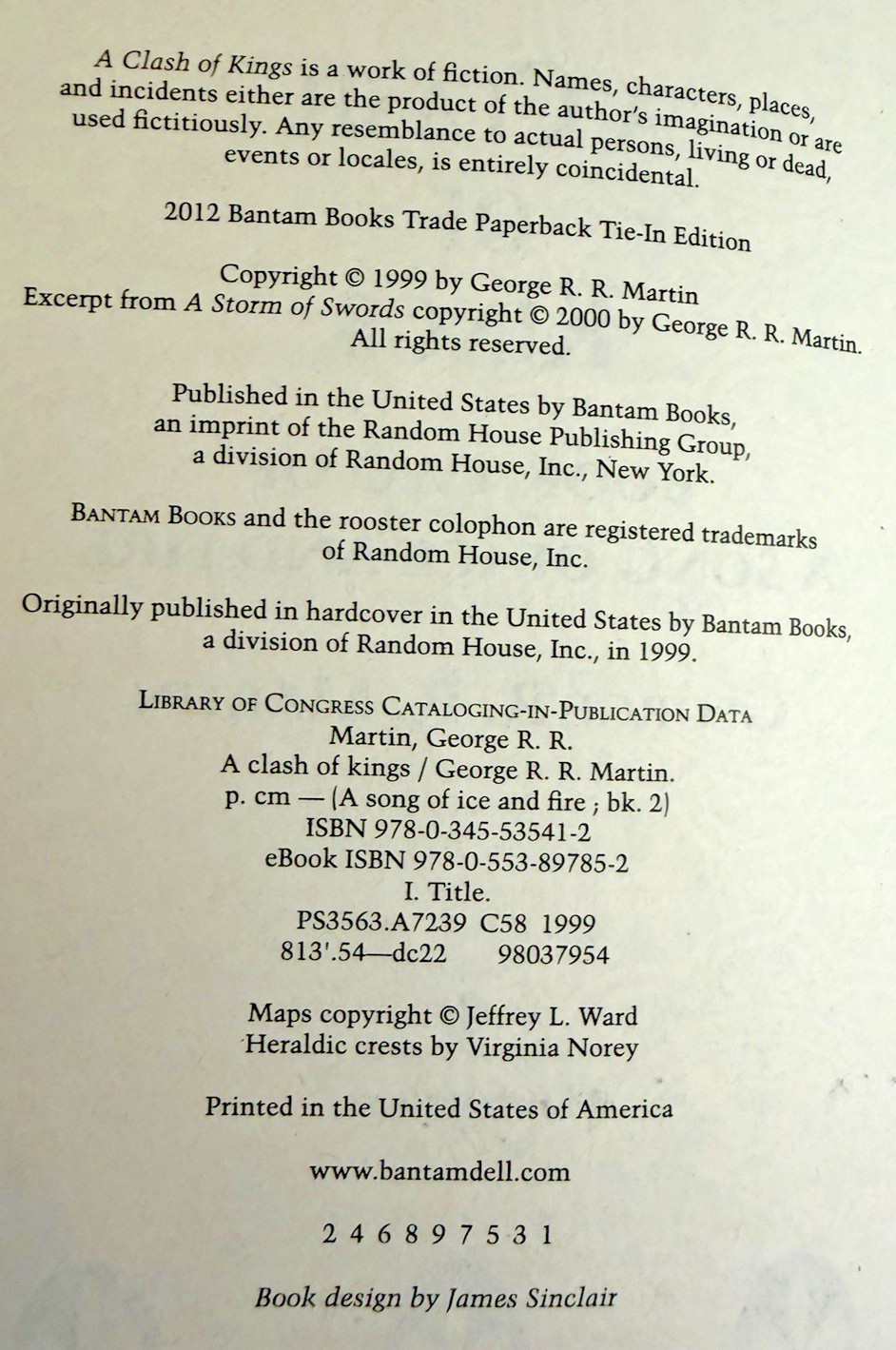 A Clash of Kings is a work of fiction. Names, characters, places, and incidents either are the product of the author's imagination or are used fictitiously. Any resemblance to actual persons, living or dead, events or locales, is entirely coincidental.

2012 Bantam Books Trade Paperback Tie-In Edition

Copyright © 1999 by George R. R. Martin
Excerpt from A Storm of Swords copyright © 2000 by George R. R. Martin.
All rights reserved.

Published in the United States by Bantam Books, an imprint of the Random House Publishing Group, a division of Random House, Inc., New York.

BANTAM BOOKS and the rooster colophon are registered trademarks of Random House, Inc.

Originally published in hardcover in the United States by Bantam Books, a division of Random House, Inc., in 1999.

LIBRARY OF CONGRESS CATALOGING-IN-PUBLICATION DATA
Martin, George R. R.
A clash of kings / George R. R. Martin.
p. cm — (A song of ice and fire ; bk. 2)
ISBN 978-0-345-53541-2
eBook ISBN 978-0-553-89785-2
I. Title.
PS3563.A7239 C58 1999
813'.54—dc22 98037954

Maps copyright © Jeffrey L. Ward
Heraldic crests by Virginia Norey

Printed in the United States of America

www.bantamdell.com

2 4 6 8 9 7 5 3 1

Book design by James Sinclair